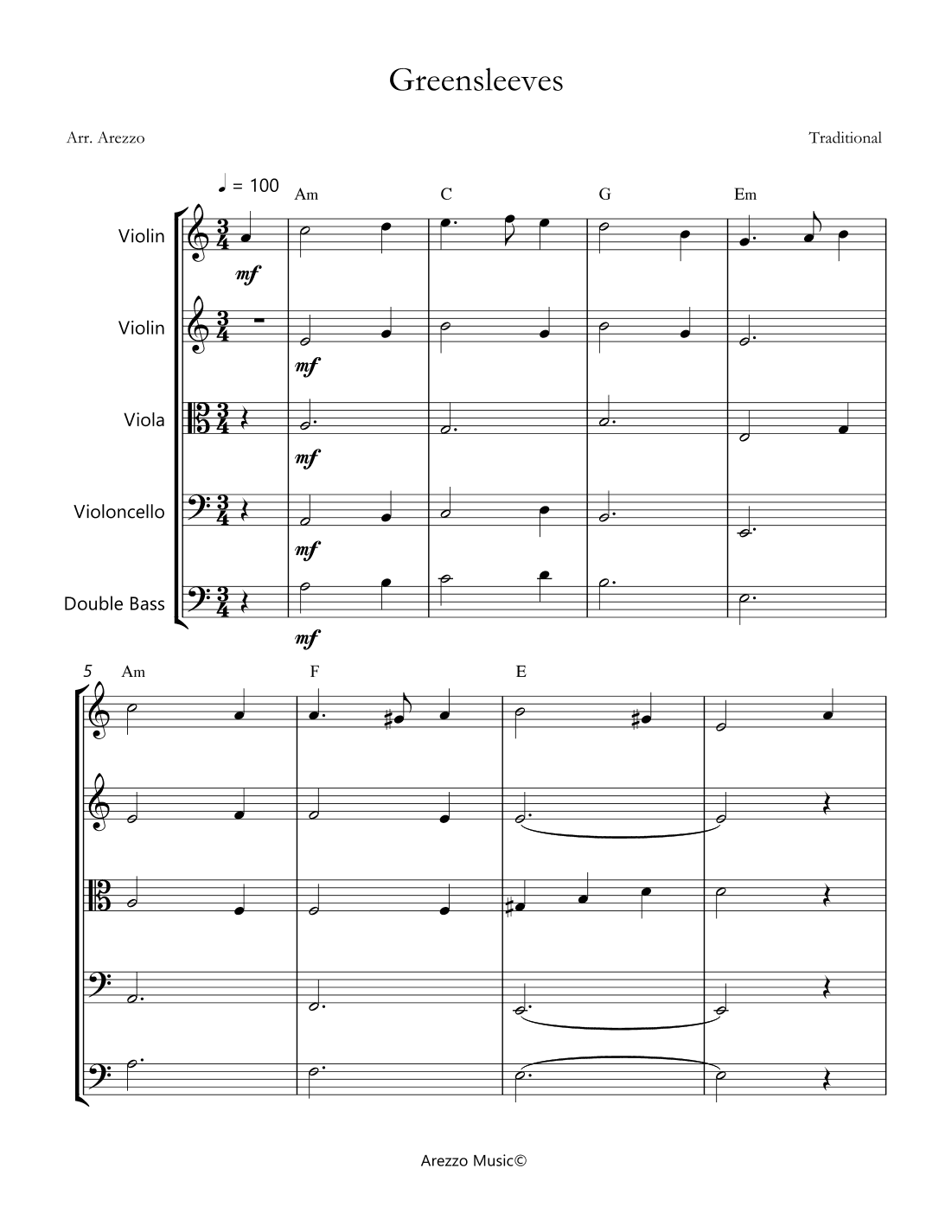 Greensleeves

Arr. Arezzo

Traditional

♩ = 100

Am C G Em

Violin

mf

Violin

mf

Viola

mf

Violoncello

mf

Double Bass

mf

5 Am F E

Arezzo Music©